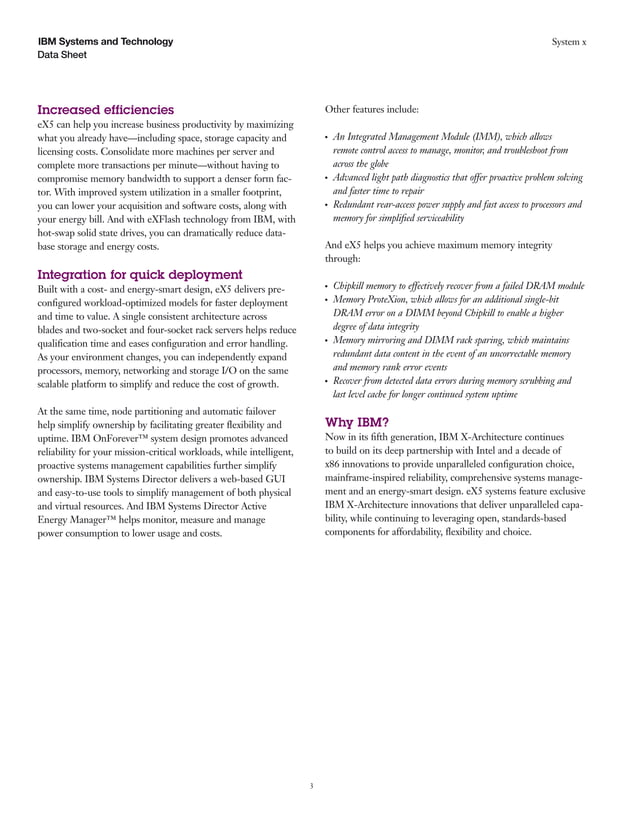 IBM Systems and Technology
Data Sheet

System x

Increased efficiencies
eX5 can help you increase business productivity by maximizing what you already have—including space, storage capacity and licensing costs. Consolidate more machines per server and complete more transactions per minute—without having to compromise memory bandwidth to support a denser form factor. With improved system utilization in a smaller footprint, you can lower your acquisition and software costs, along with your energy bill. And with eXFlash technology from IBM, with hot-swap solid state drives, you can dramatically reduce database storage and energy costs.

Integration for quick deployment
Built with a cost- and energy-smart design, eX5 delivers preconfigured workload-optimized models for faster deployment and time to value. A single consistent architecture across blades and two-socket and four-socket rack servers helps reduce qualification time and eases configuration and error handling. As your environment changes, you can independently expand processors, memory, networking and storage I/O on the same scalable platform to simplify and reduce the cost of growth.

At the same time, node partitioning and automatic failover help simplify ownership by facilitating greater flexibility and uptime. IBM OnForever™ system design promotes advanced reliability for your mission-critical workloads, while intelligent, proactive systems management capabilities further simplify ownership. IBM Systems Director delivers a web-based GUI and easy-to-use tools to simplify management of both physical and virtual resources. And IBM Systems Director Active Energy Manager™ helps monitor, measure and manage power consumption to lower usage and costs.

Other features include:

• An Integrated Management Module (IMM), which allows remote control access to manage, monitor, and troubleshoot from across the globe
• Advanced light path diagnostics that offer proactive problem solving and faster time to repair
• Redundant rear-access power supply and fast access to processors and memory for simplified serviceability

And eX5 helps you achieve maximum memory integrity through:

• Chipkill memory to effectively recover from a failed DRAM module
• Memory ProteXion, which allows for an additional single-bit DRAM error on a DIMM beyond Chipkill to enable a higher degree of data integrity
• Memory mirroring and DIMM rack sparing, which maintains redundant data content in the event of an uncorrectable memory and memory rank error events
• Recover from detected data errors during memory scrubbing and last level cache for longer continued system uptime

Why IBM?
Now in its fifth generation, IBM X-Architecture continues to build on its deep partnership with Intel and a decade of x86 innovations to provide unparalleled configuration choice, mainframe-inspired reliability, comprehensive systems management and an energy-smart design. eX5 systems feature exclusive IBM X-Architecture innovations that deliver unparalleled capability, while continuing to leveraging open, standards-based components for affordability, flexibility and choice.

3